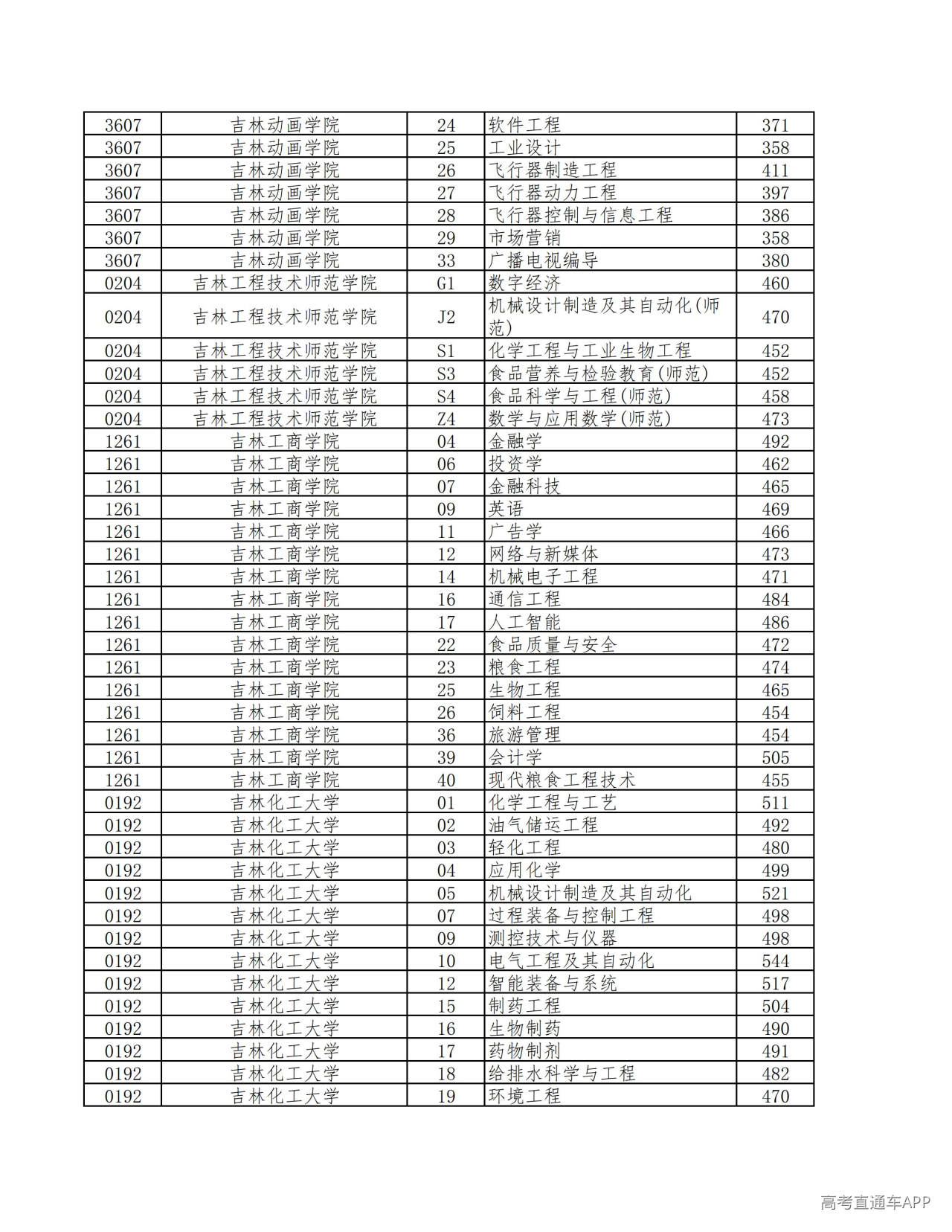 | 3607 | 吉林动画学院 | 24 | 软件工程 | 371 |
|---|---|---|---|---|
| 3607 | 吉林动画学院 | 25 | 工业设计 | 358 |
| 3607 | 吉林动画学院 | 26 | 飞行器制造工程 | 411 |
| 3607 | 吉林动画学院 | 27 | 飞行器动力工程 | 397 |
| 3607 | 吉林动画学院 | 28 | 飞行器控制与信息工程 | 386 |
| 3607 | 吉林动画学院 | 29 | 市场营销 | 358 |
| 3607 | 吉林动画学院 | 33 | 广播电视编导 | 380 |
| 0204 | 吉林工程技术师范学院 | G1 | 数字经济 | 460 |
| 0204 | 吉林工程技术师范学院 | J2 | 机械设计制造及其自动化(师范) | 470 |
| 0204 | 吉林工程技术师范学院 | S1 | 化学工程与工业生物工程 | 452 |
| 0204 | 吉林工程技术师范学院 | S3 | 食品营养与检验教育(师范) | 452 |
| 0204 | 吉林工程技术师范学院 | S4 | 食品科学与工程(师范) | 458 |
| 0204 | 吉林工程技术师范学院 | Z4 | 数学与应用数学(师范) | 473 |
| 1261 | 吉林工商学院 | 04 | 金融学 | 492 |
| 1261 | 吉林工商学院 | 06 | 投资学 | 462 |
| 1261 | 吉林工商学院 | 07 | 金融科技 | 465 |
| 1261 | 吉林工商学院 | 09 | 英语 | 469 |
| 1261 | 吉林工商学院 | 11 | 广告学 | 466 |
| 1261 | 吉林工商学院 | 12 | 网络与新媒体 | 473 |
| 1261 | 吉林工商学院 | 14 | 机械电子工程 | 471 |
| 1261 | 吉林工商学院 | 16 | 通信工程 | 484 |
| 1261 | 吉林工商学院 | 17 | 人工智能 | 486 |
| 1261 | 吉林工商学院 | 22 | 食品质量与安全 | 472 |
| 1261 | 吉林工商学院 | 23 | 粮食工程 | 474 |
| 1261 | 吉林工商学院 | 25 | 生物工程 | 465 |
| 1261 | 吉林工商学院 | 26 | 饲料工程 | 454 |
| 1261 | 吉林工商学院 | 36 | 旅游管理 | 454 |
| 1261 | 吉林工商学院 | 39 | 会计学 | 505 |
| 1261 | 吉林工商学院 | 40 | 现代粮食工程技术 | 455 |
| 0192 | 吉林化工大学 | 01 | 化学工程与工艺 | 511 |
| 0192 | 吉林化工大学 | 02 | 油气储运工程 | 492 |
| 0192 | 吉林化工大学 | 03 | 轻化工程 | 480 |
| 0192 | 吉林化工大学 | 04 | 应用化学 | 499 |
| 0192 | 吉林化工大学 | 05 | 机械设计制造及其自动化 | 521 |
| 0192 | 吉林化工大学 | 07 | 过程装备与控制工程 | 498 |
| 0192 | 吉林化工大学 | 09 | 测控技术与仪器 | 498 |
| 0192 | 吉林化工大学 | 10 | 电气工程及其自动化 | 544 |
| 0192 | 吉林化工大学 | 12 | 智能装备与系统 | 517 |
| 0192 | 吉林化工大学 | 15 | 制药工程 | 504 |
| 0192 | 吉林化工大学 | 16 | 生物制药 | 490 |
| 0192 | 吉林化工大学 | 17 | 药物制剂 | 491 |
| 0192 | 吉林化工大学 | 18 | 给排水科学与工程 | 482 |
| 0192 | 吉林化工大学 | 19 | 环境工程 | 470 |

高考直通车APP